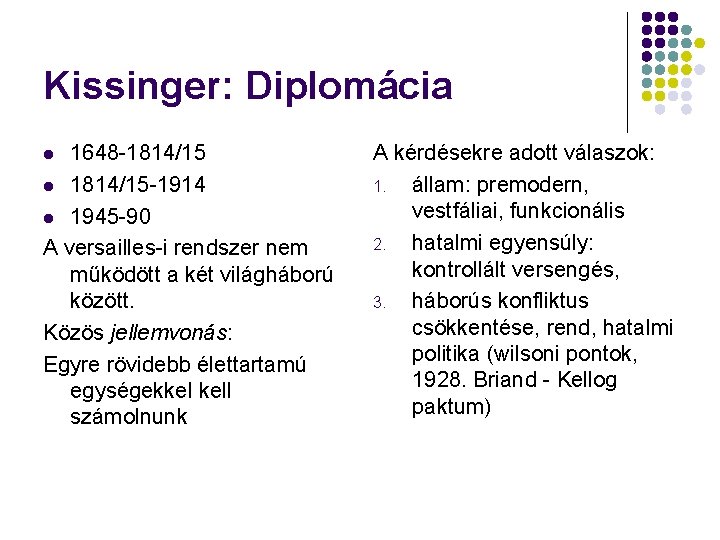 Kissinger: Diplomácia

• 1648-1814/15
• 1814/15-1914
• 1945-90

A versailles-i rendszer nem működött a két világháború között.

Közös jellemvonás:

Egyre rövidebb élettartamú egységekkel kell számolnunk

A kérdésekre adott válaszok:

1. állam: premodern, vestfáliai, funkcionális
2. hatalmi egyensúly: kontrollált versengés,
3. háborús konfliktus csökkentése, rend, hatalmi politika (wilsoni pontok, 1928. Briand - Kellog paktum)